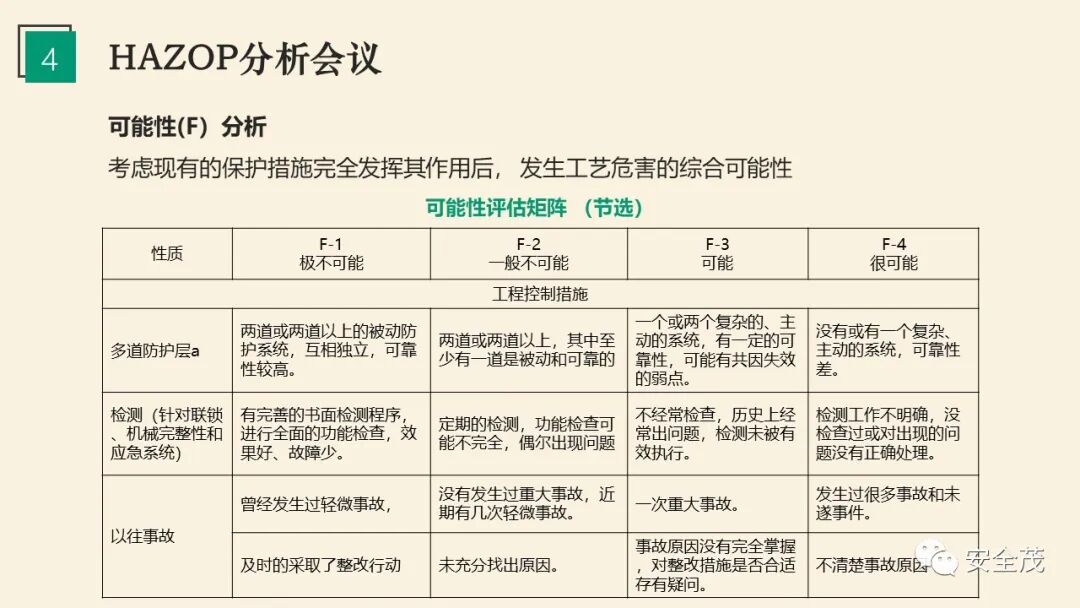 4

HAZOP分析会议

可能性(F）分析

考虑现有的保护措施完全发挥其作用后，发生工艺危害的综合可能性

可能性评估矩阵 （节选）

| 性质 | F-1 极不可能 | F-2 一般不可能 | F-3 可能 | F-4 很可能 |
|---|---|---|---|---|
| 工程控制措施 | | | | |
| 多道防护层a | 两道或两道以上的被动防护系统，互相独立，可靠性较高。 | 两道或两道以上，其中至少有一道是被动和可靠的 | 一个或两个复杂的、主动的系统，有一定的可靠性，可能有共因失效的弱点。 | 没有或有一个复杂、主动的系统，可靠性差。 |
| 检测（针对联锁、机械完整性和应急系统） | 有完善的书面检测程序，进行全面的功能检查，效果好、故障少。 | 定期的检测，功能检查可能不完全，偶尔出现问题 | 不经常检查，历史上经常出问题，检测未被有效执行。 | 检测工作不明确，没检查过或对出现的问题没有正确处理。 |
| 以往事故 | 曾经发生过轻微事故， | 没有发生过重大事故，近期有几次轻微事故。 | 一次重大事故。 | 发生过很多事故和未遂事件。 |
| | 及时的采取了整改行动 | 未充分找出原因。 | 事故原因没有完全掌握，对整改措施是否合适存有疑问。 | 不清楚事故原因 |

安全茂